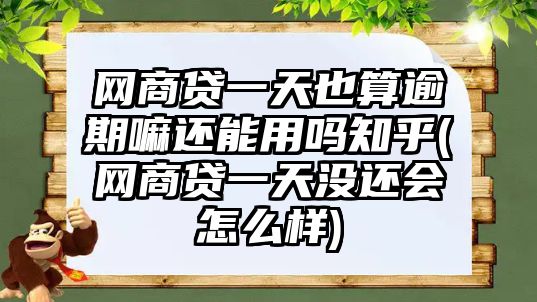 网商贷一天也算逾期嘛还能用吗知乎(网商贷一天没还会怎么样)